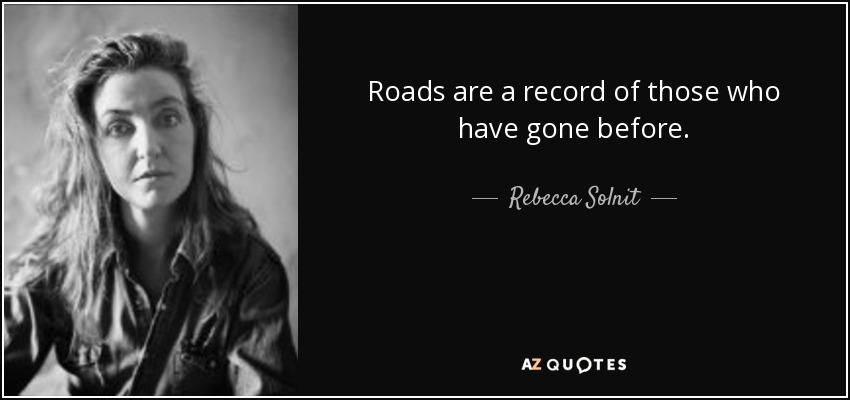 Roads are a record of those who have gone before.

— Rebecca Solnit —

AZ QUOTES